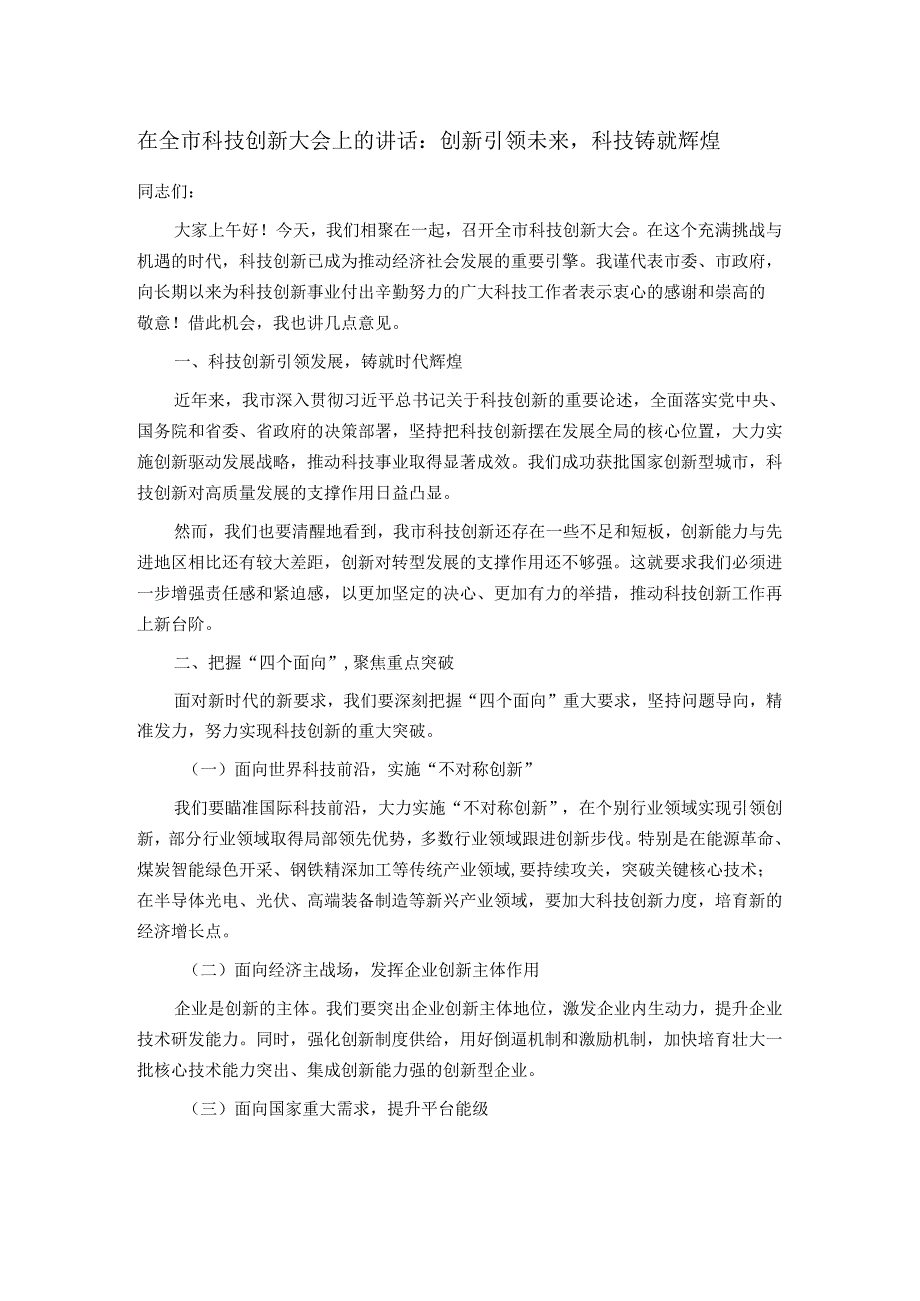 在全市科技创新大会上的讲话：创新引领未来，科技铸就辉煌

同志们：

大家上午好！今天，我们相聚在一起，召开全市科技创新大会。在这个充满挑战与机遇的时代，科技创新已成为推动经济社会发展的重要引擎。我谨代表市委、市政府，向长期以来为科技创新事业付出辛勤努力的广大科技工作者表示衷心的感谢和崇高的敬意！借此机会，我也讲几点意见。

一、科技创新引领发展，铸就时代辉煌

近年来，我市深入贯彻习近平总书记关于科技创新的重要论述，全面落实党中央、国务院和省委、省政府的决策部署，坚持把科技创新摆在发展全局的核心位置，大力实施创新驱动发展战略，推动科技事业取得显著成效。我们成功获批国家创新型城市，科技创新对高质量发展的支撑作用日益凸显。

然而，我们也要清醒地看到，我市科技创新还存在一些不足和短板，创新能力与先进地区相比还有较大差距，创新对转型发展的支撑作用还不够强。这就要求我们必须进一步增强责任感和紧迫感，以更加坚定的决心、更加有力的举措，推动科技创新工作再上新台阶。

二、把握“四个面向”，聚焦重点突破

面对新时代的新要求，我们要深刻把握“四个面向”重大要求，坚持问题导向，精准发力，努力实现科技创新的重大突破。

（一）面向世界科技前沿，实施“不对称创新”

我们要瞄准国际科技前沿，大力实施“不对称创新”，在个别行业领域实现引领创新，部分行业领域取得局部领先优势，多数行业领域跟进创新步伐。特别是在能源革命、煤炭智能绿色开采、钢铁精深加工等传统产业领域，要持续攻关，突破关键核心技术；在半导体光电、光伏、高端装备制造等新兴产业领域，要加大科技创新力度，培育新的经济增长点。

（二）面向经济主战场，发挥企业创新主体作用

企业是创新的主体。我们要突出企业创新主体地位，激发企业内生动力，提升企业技术研发能力。同时，强化创新制度供给，用好倒逼机制和激励机制，加快培育壮大一批核心技术能力突出、集成创新能力强的创新型企业。

（三）面向国家重大需求，提升平台能级